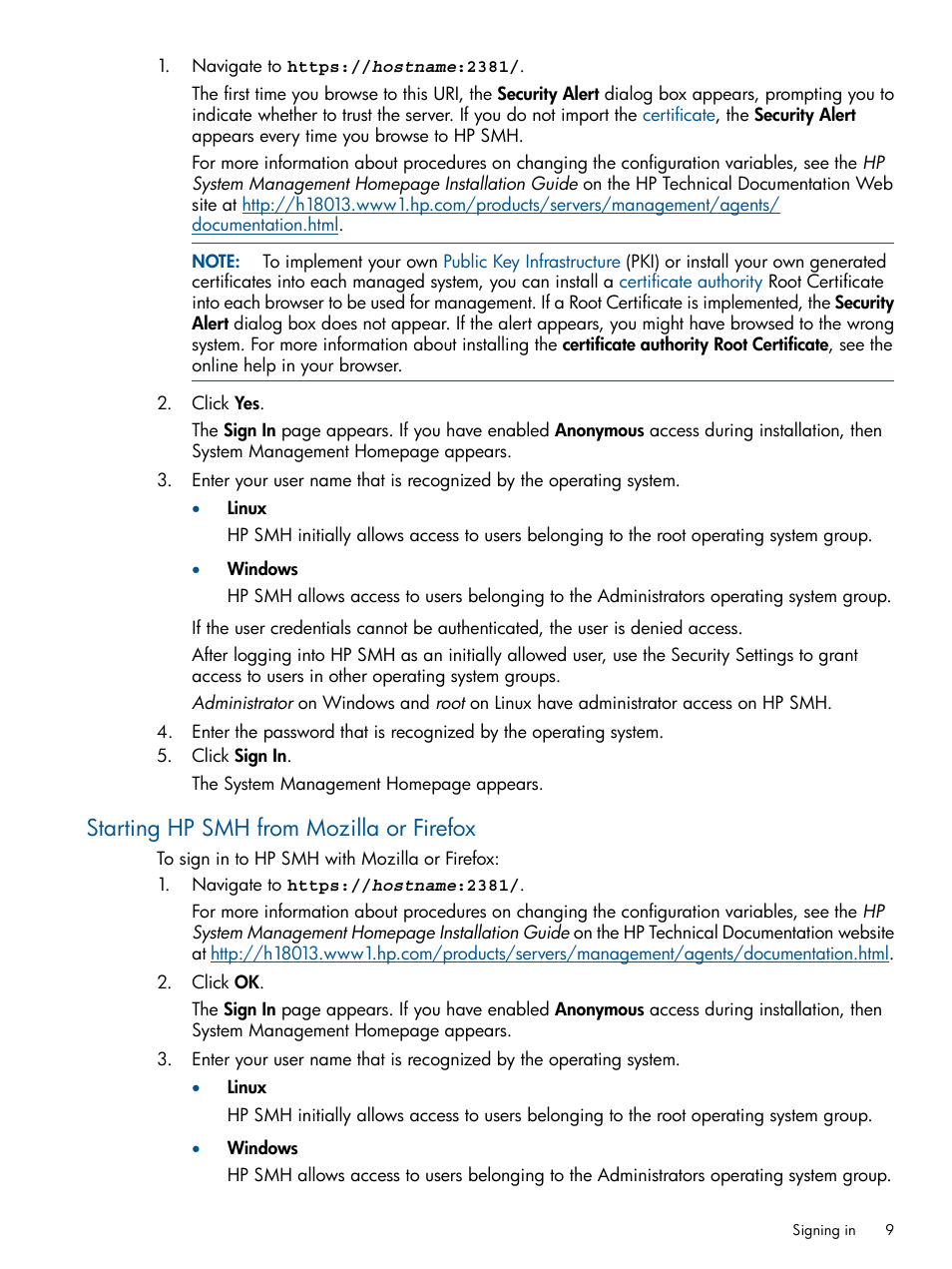 1. Navigate to https://hostname:2381/.

The first time you browse to this URI, the Security Alert dialog box appears, prompting you to indicate whether to trust the server. If you do not import the certificate, the Security Alert appears every time you browse to HP SMH.

For more information about procedures on changing the configuration variables, see the HP System Management Homepage Installation Guide on the HP Technical Documentation Web site at http://h18013.www1.hp.com/products/servers/management/agents/documentation.html.

NOTE: To implement your own Public Key Infrastructure (PKI) or install your own generated certificates into each managed system, you can install a certificate authority Root Certificate into each browser to be used for management. If a Root Certificate is implemented, the Security Alert dialog box does not appear. If the alert appears, you might have browsed to the wrong system. For more information about installing the certificate authority Root Certificate, see the online help in your browser.

2. Click Yes.

The Sign In page appears. If you have enabled Anonymous access during installation, then System Management Homepage appears.

3. Enter your user name that is recognized by the operating system.

• Linux

HP SMH initially allows access to users belonging to the root operating system group.

• Windows

HP SMH allows access to users belonging to the Administrators operating system group.

If the user credentials cannot be authenticated, the user is denied access.

After logging into HP SMH as an initially allowed user, use the Security Settings to grant access to users in other operating system groups.

Administrator on Windows and root on Linux have administrator access on HP SMH.

4. Enter the password that is recognized by the operating system.

5. Click Sign In.

The System Management Homepage appears.

Starting HP SMH from Mozilla or Firefox

To sign in to HP SMH with Mozilla or Firefox:

1. Navigate to https://hostname:2381/.

For more information about procedures on changing the configuration variables, see the HP System Management Homepage Installation Guide on the HP Technical Documentation website at http://h18013.www1.hp.com/products/servers/management/agents/documentation.html.

2. Click OK.

The Sign In page appears. If you have enabled Anonymous access during installation, then System Management Homepage appears.

3. Enter your user name that is recognized by the operating system.

• Linux

HP SMH initially allows access to users belonging to the root operating system group.

• Windows

HP SMH allows access to users belonging to the Administrators operating system group.

Signing in 9